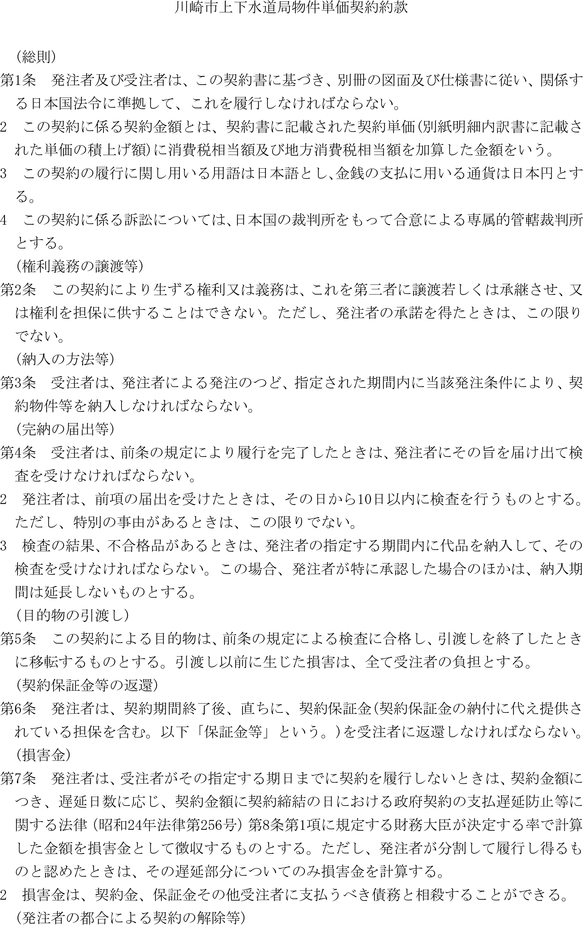 川崎市上下水道局物件単価契約約款

（総則）

第1条　発注者及び受注者は、この契約書に基づき、別冊の図面及び仕様書に従い、関係する日本国法令に準拠して、これを履行しなければならない。

2　この契約に係る契約金額とは、契約書に記載された契約単価（別紙明細内訳書に記載された単価の積上げ額）に消費税相当額及び地方消費税相当額を加算した金額をいう。

3　この契約の履行に関し用いる用語は日本語とし、金銭の支払に用いる通貨は日本円とする。

4　この契約に係る訴訟については、日本国の裁判所をもって合意による専属的管轄裁判所とする。

（権利義務の譲渡等）

第2条　この契約により生ずる権利又は義務は、これを第三者に譲渡若しくは承継させ、又は権利を担保に供することはできない。ただし、発注者の承諾を得たときは、この限りでない。

（納入の方法等）

第3条　受注者は、発注者による発注のつど、指定された期間内に当該発注条件により、契約物件等を納入しなければならない。

（完納の届出等）

第4条　受注者は、前条の規定により履行を完了したときは、発注者にその旨を届け出て検査を受けなければならない。

2　発注者は、前項の届出を受けたときは、その日から10日以内に検査を行うものとする。ただし、特別の事由があるときは、この限りでない。

3　検査の結果、不合格品があるときは、発注者の指定する期間内に代品を納入して、その検査を受けなければならない。この場合、発注者が特に承認した場合のほかは、納入期間は延長しないものとする。

（目的物の引渡し）

第5条　この契約による目的物は、前条の規定による検査に合格し、引渡しを終了したときに移転するものとする。引渡し以前に生じた損害は、全て受注者の負担とする。

（契約保証金等の返還）

第6条　発注者は、契約期間終了後、直ちに、契約保証金（契約保証金の納付に代え提供されている担保を含む。以下「保証金等」という。）を受注者に返還しなければならない。

（損害金）

第7条　発注者は、受注者がその指定する期日までに契約を履行しないときは、契約金額につき、遅延日数に応じ、契約金額に契約締結の日における政府契約の支払遅延防止等に関する法律（昭和24年法律第256号）第8条第1項に規定する財務大臣が決定する率で計算した金額を損害金として徴収するものとする。ただし、発注者が分割して履行し得るものと認めたときは、その遅延部分についてのみ損害金を計算する。

2　損害金は、契約金、保証金その他受注者に支払うべき債務と相殺することができる。

（発注者の都合による契約の解除等）